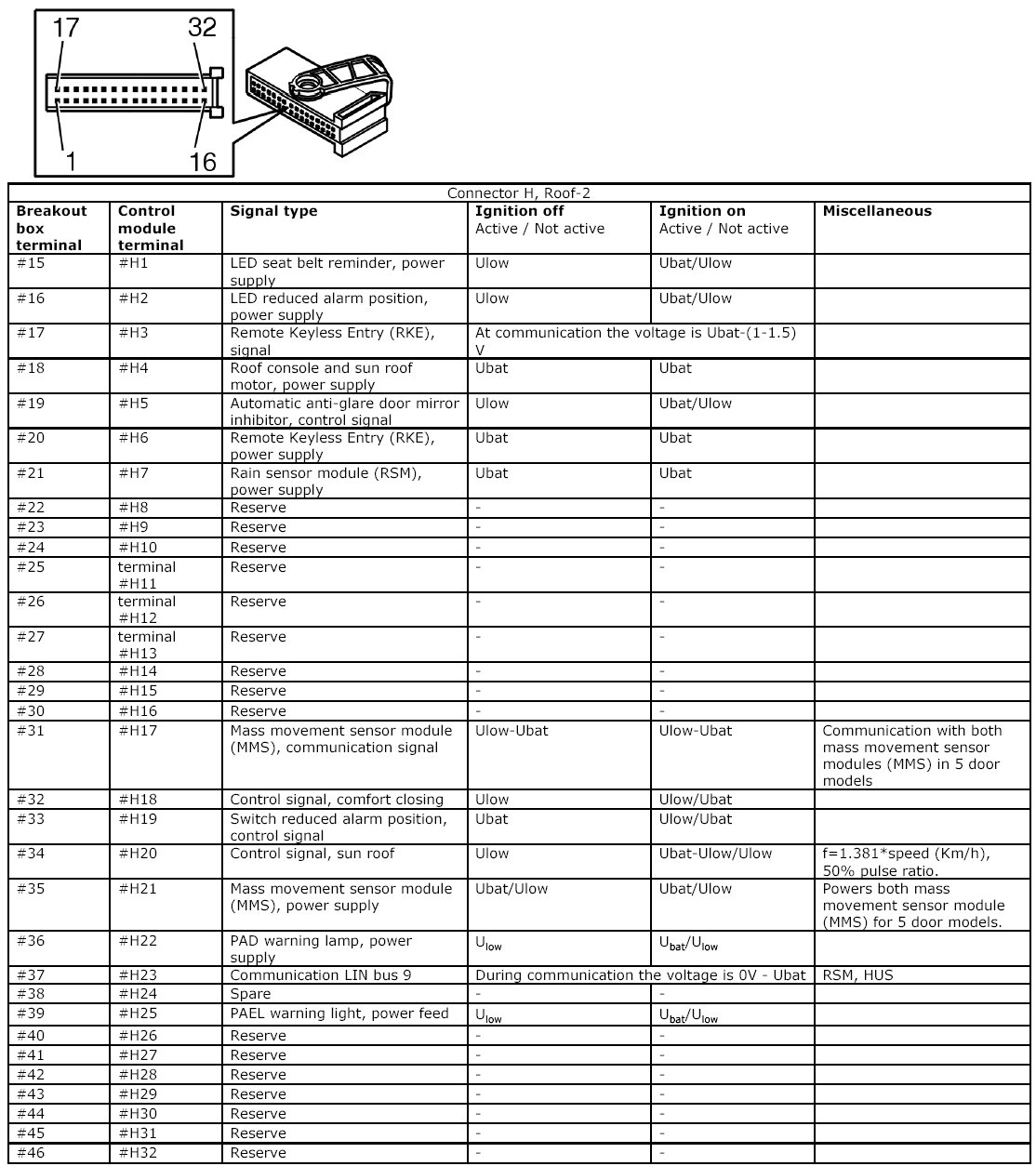 17
32
1
16

Connector H, Roof-2

| Breakout box terminal | Control module terminal | Signal type | Ignition off Active / Not active | Ignition on Active / Not active | Miscellaneous |
|---|---|---|---|---|---|
| #15 | #H1 | LED seat belt reminder, power supply | Ulow | Ubat/Ulow | |
| #16 | #H2 | LED reduced alarm position, power supply | Ulow | Ubat/Ulow | |
| #17 | #H3 | Remote Keyless Entry (RKE), signal | At communication the voltage is Ubat-(1-1.5) V | | |
| #18 | #H4 | Roof console and sun roof motor, power supply | Ubat | Ubat | |
| #19 | #H5 | Automatic anti-glare door mirror inhibitor, control signal | Ulow | Ubat/Ulow | |
| #20 | #H6 | Remote Keyless Entry (RKE), power supply | Ubat | Ubat | |
| #21 | #H7 | Rain sensor module (RSM), power supply | Ubat | Ubat | |
| #22 | #H8 | Reserve | - | - | |
| #23 | #H9 | Reserve | - | - | |
| #24 | #H10 | Reserve | - | - | |
| #25 | terminal #H11 | Reserve | - | - | |
| #26 | terminal #H12 | Reserve | - | - | |
| #27 | terminal #H13 | Reserve | - | - | |
| #28 | #H14 | Reserve | - | - | |
| #29 | #H15 | Reserve | - | - | |
| #30 | #H16 | Reserve | - | - | |
| #31 | #H17 | Mass movement sensor module (MMS), communication signal | Ulow-Ubat | Ulow-Ubat | Communication with both mass movement sensor modules (MMS) in 5 door models |
| #32 | #H18 | Control signal, comfort closing | Ulow | Ulow/Ubat | |
| #33 | #H19 | Switch reduced alarm position, control signal | Ubat | Ulow/Ubat | |
| #34 | #H20 | Control signal, sun roof | Ulow | Ubat-Ulow/Ulow | f=1.381*speed (Km/h), 50% pulse ratio. |
| #35 | #H21 | Mass movement sensor module (MMS), power supply | Ubat/Ulow | Ubat/Ulow | Powers both mass movement sensor module (MMS) for 5 door models. |
| #36 | #H22 | PAD warning lamp, power supply | $U_{low}$ | $U_{bat}/U_{low}$ | |
| #37 | #H23 | Communication LIN bus 9 | During communication the voltage is 0V - Ubat | | RSM, HUS |
| #38 | #H24 | Spare | - | - | |
| #39 | #H25 | PAEL warning light, power feed | $U_{low}$ | $U_{bat}/U_{low}$ | |
| #40 | #H26 | Reserve | - | - | |
| #41 | #H27 | Reserve | - | - | |
| #42 | #H28 | Reserve | - | - | |
| #43 | #H29 | Reserve | - | - | |
| #44 | #H30 | Reserve | - | - | |
| #45 | #H31 | Reserve | - | - | |
| #46 | #H32 | Reserve | - | - | |